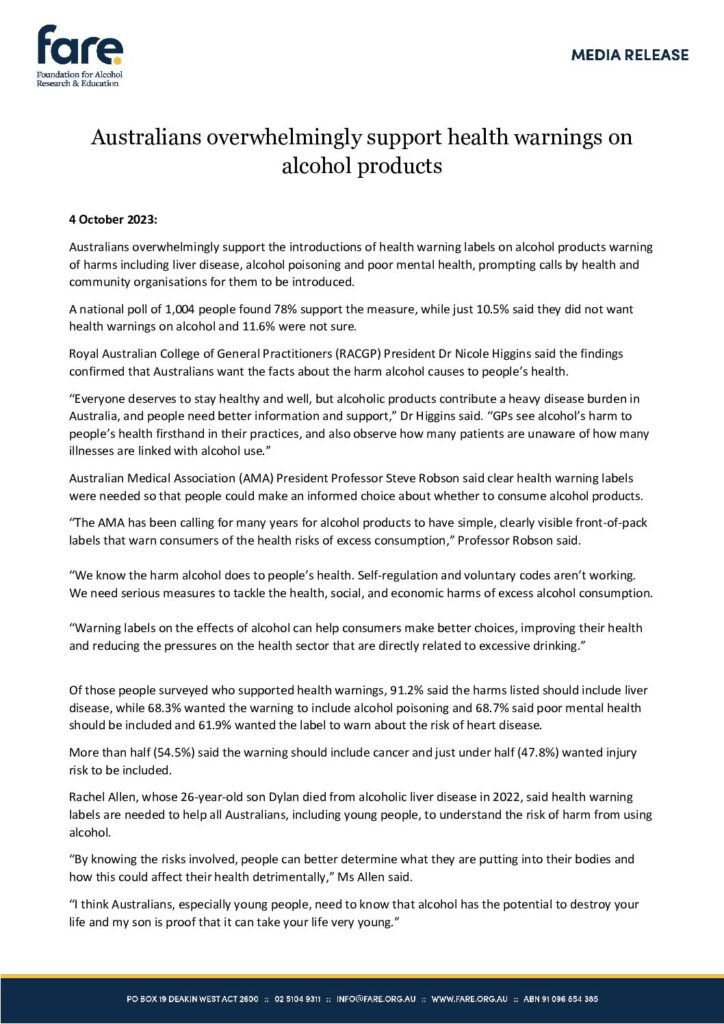 fare.
Foundation for Alcohol Research & Education

MEDIA RELEASE

Australians overwhelmingly support health warnings on alcohol products

4 October 2023:

Australians overwhelmingly support the introductions of health warning labels on alcohol products warning of harms including liver disease, alcohol poisoning and poor mental health, prompting calls by health and community organisations for them to be introduced.

A national poll of 1,004 people found 78% support the measure, while just 10.5% said they did not want health warnings on alcohol and 11.6% were not sure.

Royal Australian College of General Practitioners (RACGP) President Dr Nicole Higgins said the findings confirmed that Australians want the facts about the harm alcohol causes to people's health.

"Everyone deserves to stay healthy and well, but alcoholic products contribute a heavy disease burden in Australia, and people need better information and support," Dr Higgins said. "GPs see alcohol's harm to people's health firsthand in their practices, and also observe how many patients are unaware of how many illnesses are linked with alcohol use."

Australian Medical Association (AMA) President Professor Steve Robson said clear health warning labels were needed so that people could make an informed choice about whether to consume alcohol products.

"The AMA has been calling for many years for alcohol products to have simple, clearly visible front-of-pack labels that warn consumers of the health risks of excess consumption," Professor Robson said.

"We know the harm alcohol does to people's health. Self-regulation and voluntary codes aren't working. We need serious measures to tackle the health, social, and economic harms of excess alcohol consumption.

"Warning labels on the effects of alcohol can help consumers make better choices, improving their health and reducing the pressures on the health sector that are directly related to excessive drinking."

Of those people surveyed who supported health warnings, 91.2% said the harms listed should include liver disease, while 68.3% wanted the warning to include alcohol poisoning and 68.7% said poor mental health should be included and 61.9% wanted the label to warn about the risk of heart disease.

More than half (54.5%) said the warning should include cancer and just under half (47.8%) wanted injury risk to be included.

Rachel Allen, whose 26-year-old son Dylan died from alcoholic liver disease in 2022, said health warning labels are needed to help all Australians, including young people, to understand the risk of harm from using alcohol.

"By knowing the risks involved, people can better determine what they are putting into their bodies and how this could affect their health detrimentally," Ms Allen said.

"I think Australians, especially young people, need to know that alcohol has the potential to destroy your life and my son is proof that it can take your life very young."

PO BOX 19 DEAKIN WEST ACT 2600 :: 02 5104 9311 :: INFO@FARE.ORG.AU :: WWW.FARE.ORG.AU :: ABN 91 096 854 385